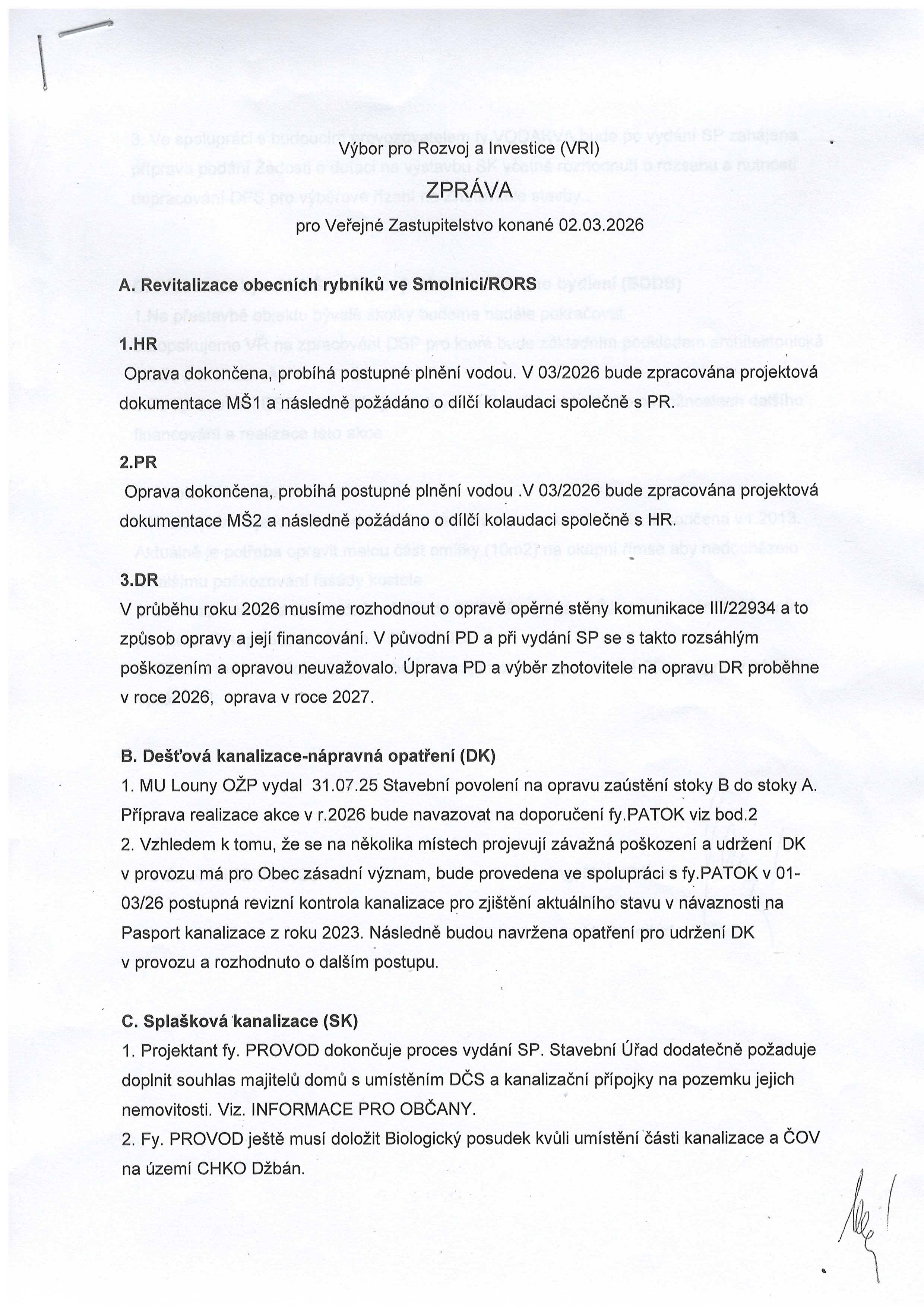 Výbor pro Rozvoj a Investice (VRI)

ZPRÁVA

pro Veřejné Zastupitelstvo konané 02.03.2026

A. Revitalizace obecních rybníků ve Smolnici/RORS

1.HR

Oprava dokončena, probíhá postupné plnění vodou. V 03/2026 bude zpracována projektová dokumentace MŠ1 a následně požádáno o dílčí kolaudaci společně s PR.

2.PR

Oprava dokončena, probíhá postupné plnění vodou .V 03/2026 bude zpracována projektová dokumentace MŠ2 a následně požádáno o dílčí kolaudaci společně s HR.

3.DR

V průběhu roku 2026 musíme rozhodnout o opravě opěrné stěny komunikace III/22934 a to způsob opravy a její financování. V původní PD a při vydání SP se s takto rozsáhlým poškozením a opravou neuvažovalo. Úprava PD a výběr zhotovitele na opravu DR proběhne v roce 2026, oprava v roce 2027.

B. Dešťová kanalizace-nápravná opatření (DK)

1. MU Louny OŽP vydal 31.07.25 Stavební povolení na opravu zaústění stoky B do stoky A. Příprava realizace akce v r.2026 bude navazovat na doporučení fy.PATOK viz bod.2

2. Vzhledem k tomu, že se na několika místech projevují závažná poškození a udržení DK v provozu má pro Obec zásadní význam, bude provedena ve spolupráci s fy.PATOK v 01-03/26 postupná revizní kontrola kanalizace pro zjištění aktuálního stavu v návaznosti na Pasport kanalizace z roku 2023. Následně budou navržena opatření pro udržení DK v provozu a rozhodnuto o dalším postupu.

C. Splašková kanalizace (SK)

1. Projektant fy. PROVOD dokončuje proces vydání SP. Stavební Úřad dodatečně požaduje doplnit souhlas majitelů domů s umístěním DČS a kanalizační přípojky na pozemku jejich nemovitosti. Viz. INFORMACE PRO OBČANY.

2. Fy. PROVOD ještě musí doložit Biologický posudek kvůli umístění části kanalizace a ČOV na území CHKO Džbán.